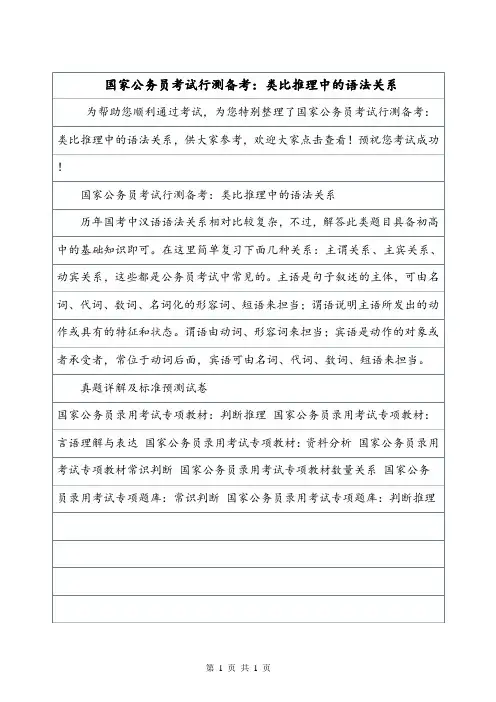 国家公务员考试行测备考：类比推理中的语法关系

为帮助您顺利通过考试，为您特别整理了国家公务员考试行测备考：类比推理中的语法关系，供大家参考，欢迎大家点击查看！预祝您考试成功！

国家公务员考试行测备考：类比推理中的语法关系

历年国考中汉语语法关系相对比较复杂，不过，解答此类题目具备初高中的基础知识即可。在这里简单复习下面几种关系：主谓关系、主宾关系、动宾关系，这些都是公务员考试中常见的。主语是句子叙述的主体，可由名词、代词、数词、名词化的形容词、短语来担当；谓语说明主语所发出的动作或具有的特征和状态。谓语由动词、形容词来担当；宾语是动作的对象或者承受者，常位于动词后面，宾语可由名词、代词、数词、短语来担当。

真题详解及标准预测试卷

国家公务员录用考试专项教材：判断推理 国家公务员录用考试专项教材：言语理解与表达 国家公务员录用考试专项教材：资料分析 国家公务员录用考试专项教材常识判断 国家公务员录用考试专项教材数量关系 国家公务员录用考试专项题库：常识判断 国家公务员录用考试专项题库：判断推理

第 1 页 共 1 页